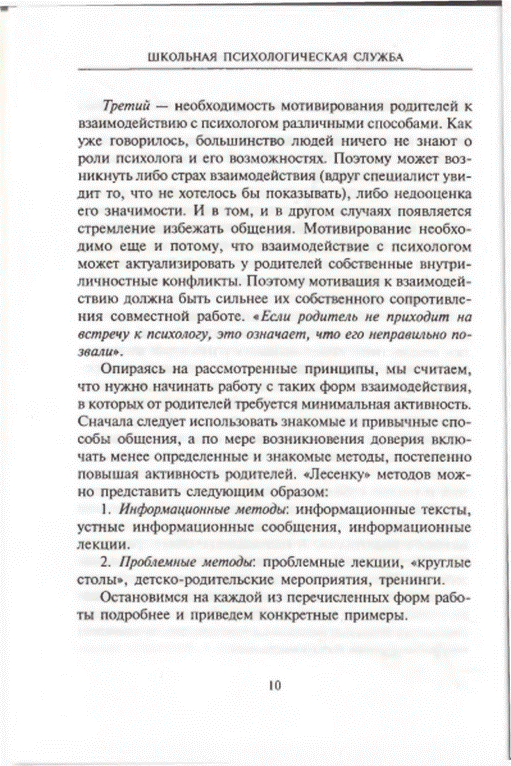 ШКОЛЬНАЯ ПСИХОЛОГИЧЕСКАЯ СЛУЖБА

Третий — необходимость мотивирования родителей к взаимодействию с психологом различными способами. Как уже говорилось, большинство людей ничего не знают о роли психолога и его возможностях. Поэтому может возникнуть либо страх взаимодействия (вдруг специалист увидит то, что не хотелось бы показывать), либо недооценка его значимости. И в том, и в другом случаях появляется стремление избежать общения. Мотивирование необходимо еще и потому, что взаимодействие с психологом может актуализировать у родителей собственные внутриличностные конфликты. Поэтому мотивация к взаимодействию должна быть сильнее их собственного сопротивления совместной работе. «Если родитель не приходит на встречу к психологу, это означает, что его неправильно позвали».

Опираясь на рассмотренные принципы, мы считаем, что нужно начинать работу с таких форм взаимодействия, в которых от родителей требуется минимальная активность. Сначала следует использовать знакомые и привычные способы общения, а по мере возникновения доверия включать менее определенные и знакомые методы, постепенно повышая активность родителей. «Лесенку» методов можно представить следующим образом:

1. Информационные методы: информационные тексты, устные информационные сообщения, информационные лекции.

2. Проблемные методы: проблемные лекции, «круглые столы», детско-родительские мероприятия, тренинги.

Остановимся на каждой из перечисленных форм работы подробнее и приведем конкретные примеры.

10